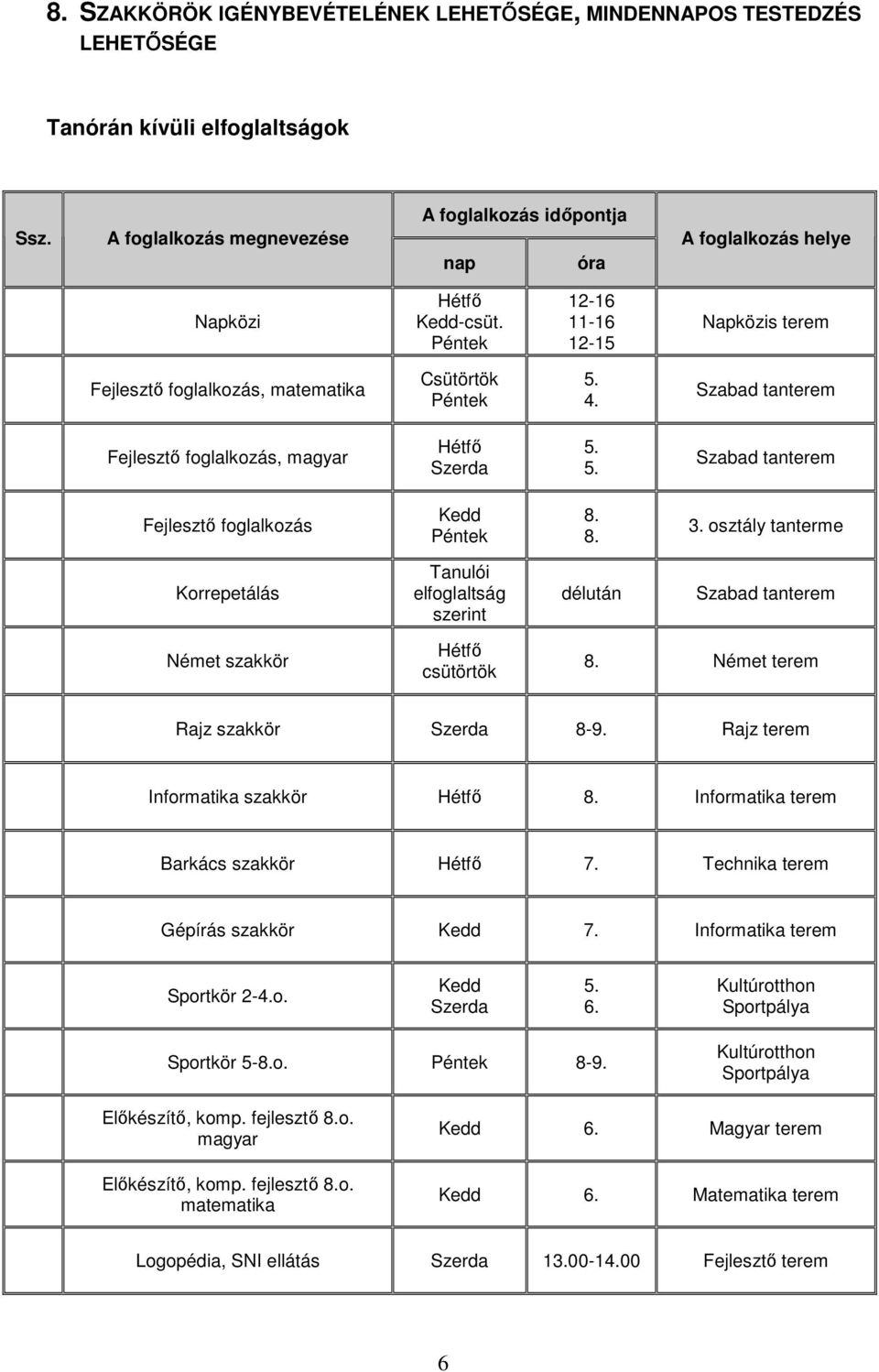 8. SZAKKÖRÖK IGÉNYBEVÉTELÉNEK LEHETŐSÉGE, MINDENNAPOS TESTEDZÉS LEHETŐSÉGE

Tanórán kívüli elfoglaltságok

| Ssz. | A foglalkozás megnevezése | A foglalkozás időpontja nap | A foglalkozás időpontja óra | A foglalkozás helye |
|---|---|---|---|---|
| | Napközi | Hétfő Kedd-csüt. Péntek | 12-16 11-16 12-15 | Napközis terem |
| | Fejlesztő foglalkozás, matematika | Csütörtök Péntek | 5. 4. | Szabad tanterem |
| | Fejlesztő foglalkozás, magyar | Hétfő Szerda | 5. 5. | Szabad tanterem |
| | Fejlesztő foglalkozás | Kedd Péntek | 8. 8. | 3. osztály tanterme |
| | Korrepetálás | Tanulói elfoglaltság szerint | délután | Szabad tanterem |
| | Német szakkör | Hétfő csütörtök | 8. | Német terem |
| | Rajz szakkör | Szerda | 8-9. | Rajz terem |
| | Informatika szakkör | Hétfő | 8. | Informatika terem |
| | Barkács szakkör | Hétfő | 7. | Technika terem |
| | Gépírás szakkör | Kedd | 7. | Informatika terem |
| | Sportkör 2-4.o. | Kedd Szerda | 5. 6. | Kultúrotthon Sportpálya |
| | Sportkör 5-8.o. | Péntek | 8-9. | Kultúrotthon Sportpálya |
| | Előkészítő, komp. fejlesztő 8.o. magyar | Kedd | 6. | Magyar terem |
| | Előkészítő, komp. fejlesztő 8.o. matematika | Kedd | 6. | Matematika terem |
| | Logopédia, SNI ellátás | Szerda | 13.00-14.00 | Fejlesztő terem |

6